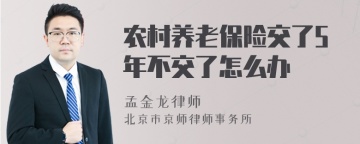 农村养老保险交了5年不交了怎么办

孟金龙律师

北京市京师律师事务所